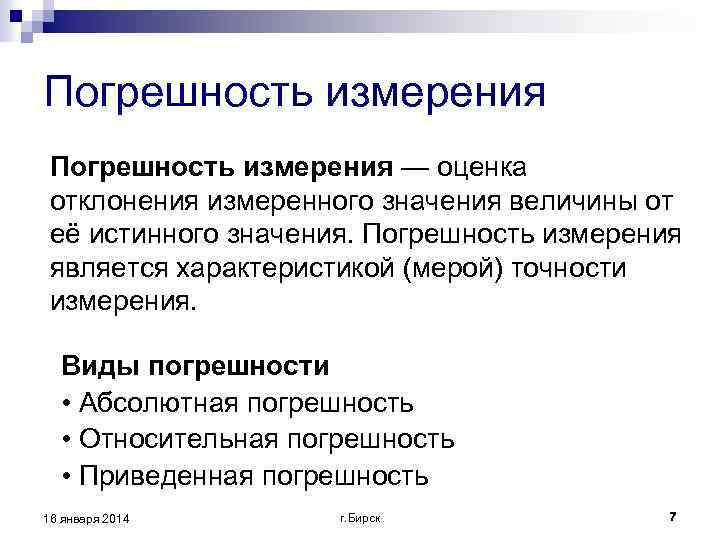 Погрешность измерения

**Погрешность измерения** — оценка отклонения измеренного значения величины от её истинного значения. Погрешность измерения является характеристикой (мерой) точности измерения.

**Виды погрешности**
• Абсолютная погрешность
• Относительная погрешность
• Приведенная погрешность

16 января 2014

г.Бирск

7